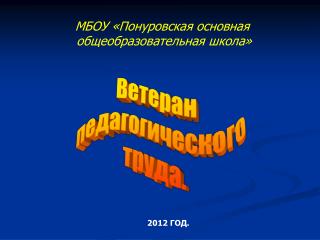 МБОУ «Понуровская основная общеобразовательная школа»

Ветеран педагогического труда.

2012 ГОД.